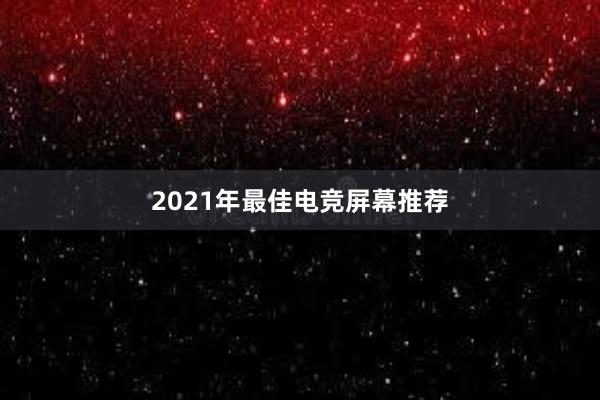 2021年最佳电竞屏幕推荐